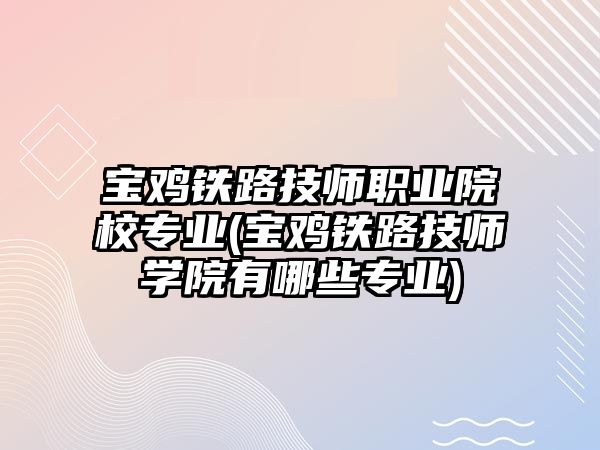 宝鸡铁路技师职业院校专业(宝鸡铁路技师学院有哪些专业)